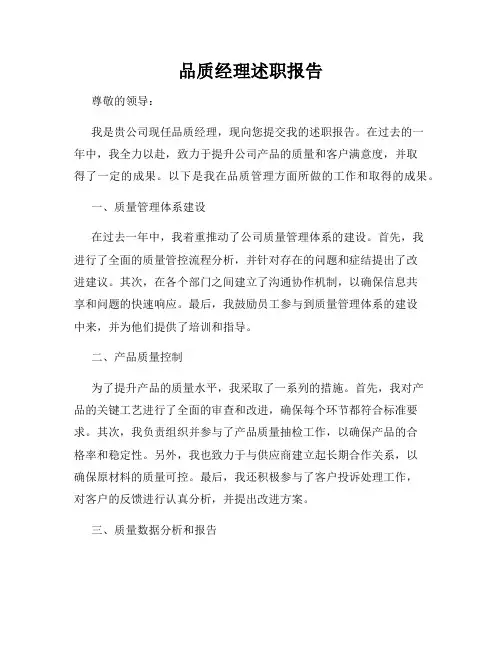 品质经理述职报告

尊敬的领导：

我是贵公司现任品质经理，现向您提交我的述职报告。在过去的一年中，我全力以赴，致力于提升公司产品的质量和客户满意度，并取得了一定的成果。以下是我在品质管理方面所做的工作和取得的成果。

一、质量管理体系建设

在过去一年中，我着重推动了公司质量管理体系的建设。首先，我进行了全面的质量管控流程分析，并针对存在的问题和症结提出了改进建议。其次，在各个部门之间建立了沟通协作机制，以确保信息共享和问题的快速响应。最后，我鼓励员工参与到质量管理体系的建设中来，并为他们提供了培训和指导。

二、产品质量控制

为了提升产品的质量水平，我采取了一系列的措施。首先，我对产品的关键工艺进行了全面的审查和改进，确保每个环节都符合标准要求。其次，我负责组织并参与了产品质量抽检工作，以确保产品的合格率和稳定性。另外，我也致力于与供应商建立起长期合作关系，以确保原材料的质量可控。最后，我还积极参与了客户投诉处理工作，对客户的反馈进行认真分析，并提出改进方案。

三、质量数据分析和报告